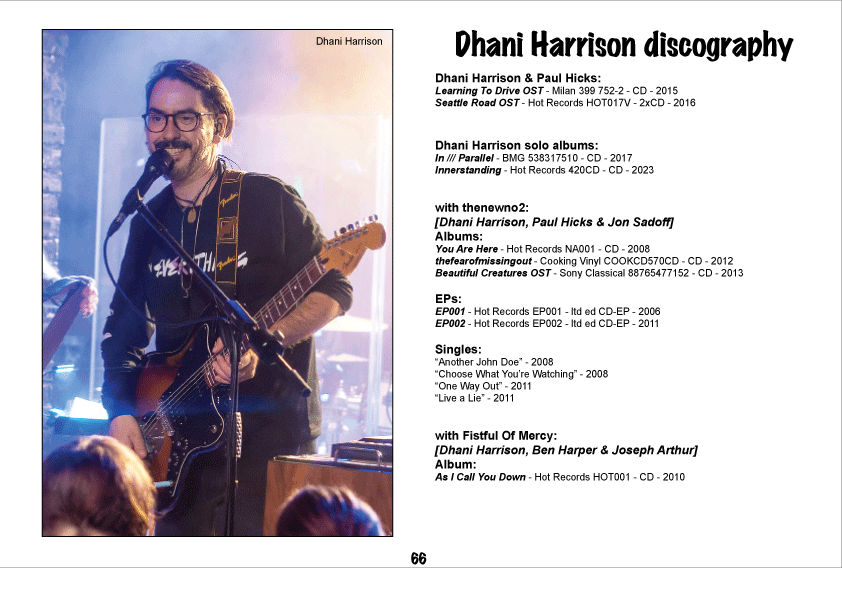 Dhani Harrison

Dhani Harrison discography

Dhani Harrison & Paul Hicks:
Learning To Drive OST - Milan 399 752-2 - CD - 2015
Seattle Road OST - Hot Records HOT017V - 2xCD - 2016

Dhani Harrison solo albums:
In /// Parallel - BMG 538317510 - CD - 2017
Innerstanding - Hot Records 420CD - CD - 2023

with thenewno2:
[Dhani Harrison, Paul Hicks & Jon Sadoff]
Albums:
You Are Here - Hot Records NA001 - CD - 2008
thefearofmissingout - Cooking Vinyl COOKCD570CD - CD - 2012
Beautiful Creatures OST - Sony Classical 88765477152 - CD - 2013

EPs:
EP001 - Hot Records EP001 - ltd ed CD-EP - 2006
EP002 - Hot Records EP002 - ltd ed CD-EP - 2011

Singles:
"Another John Doe" - 2008
"Choose What You're Watching" - 2008
"One Way Out" - 2011
"Live a Lie" - 2011

with Fistful Of Mercy:
[Dhani Harrison, Ben Harper & Joseph Arthur]
Album:
As I Call You Down - Hot Records HOT001 - CD - 2010

66